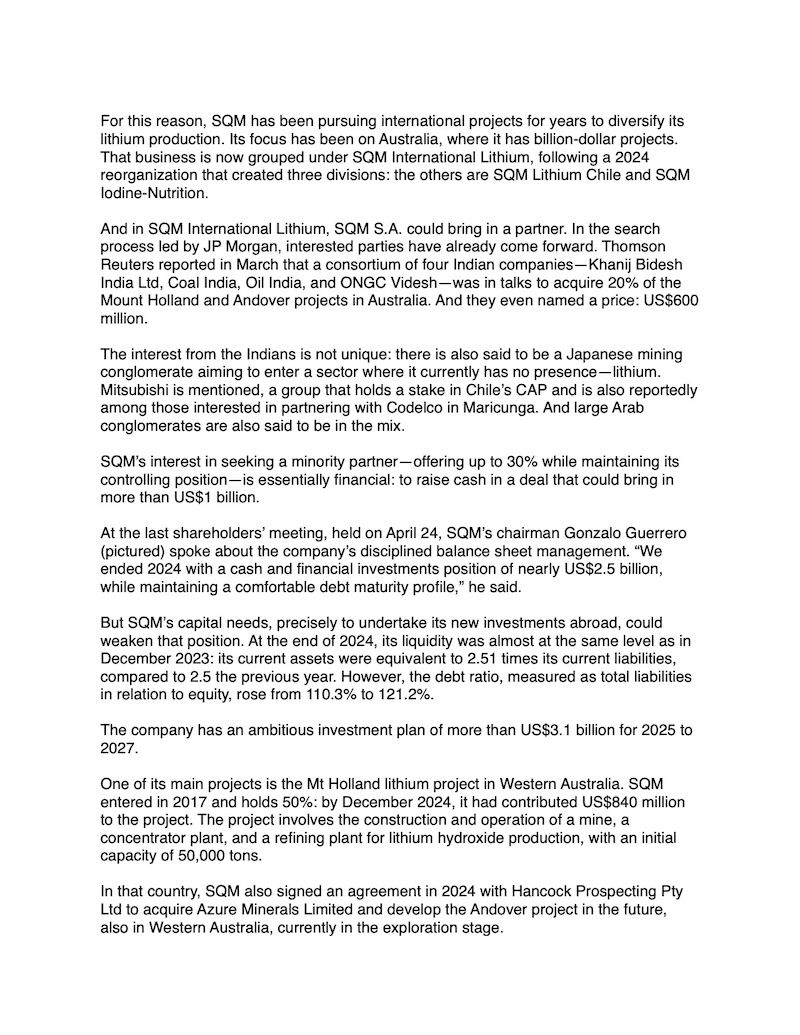 For this reason, SQM has been pursuing international projects for years to diversify its lithium production. Its focus has been on Australia, where it has billion-dollar projects. That business is now grouped under SQM International Lithium, following a 2024 reorganization that created three divisions: the others are SQM Lithium Chile and SQM Iodine-Nutrition.

And in SQM International Lithium, SQM S.A. could bring in a partner. In the search process led by JP Morgan, interested parties have already come forward. Thomson Reuters reported in March that a consortium of four Indian companies—Khanij Bidesh India Ltd, Coal India, Oil India, and ONGC Videsh—was in talks to acquire 20% of the Mount Holland and Andover projects in Australia. And they even named a price: US$600 million.

The interest from the Indians is not unique: there is also said to be a Japanese mining conglomerate aiming to enter a sector where it currently has no presence—lithium. Mitsubishi is mentioned, a group that holds a stake in Chile's CAP and is also reportedly among those interested in partnering with Codelco in Maricunga. And large Arab conglomerates are also said to be in the mix.

SQM's interest in seeking a minority partner—offering up to 30% while maintaining its controlling position—is essentially financial: to raise cash in a deal that could bring in more than US$1 billion.

At the last shareholders' meeting, held on April 24, SQM's chairman Gonzalo Guerrero (pictured) spoke about the company's disciplined balance sheet management. "We ended 2024 with a cash and financial investments position of nearly US$2.5 billion, while maintaining a comfortable debt maturity profile," he said.

But SQM's capital needs, precisely to undertake its new investments abroad, could weaken that position. At the end of 2024, its liquidity was almost at the same level as in December 2023: its current assets were equivalent to 2.51 times its current liabilities, compared to 2.5 the previous year. However, the debt ratio, measured as total liabilities in relation to equity, rose from 110.3% to 121.2%.

The company has an ambitious investment plan of more than US$3.1 billion for 2025 to 2027.

One of its main projects is the Mt Holland lithium project in Western Australia. SQM entered in 2017 and holds 50%: by December 2024, it had contributed US$840 million to the project. The project involves the construction and operation of a mine, a concentrator plant, and a refining plant for lithium hydroxide production, with an initial capacity of 50,000 tons.

In that country, SQM also signed an agreement in 2024 with Hancock Prospecting Pty Ltd to acquire Azure Minerals Limited and develop the Andover project in the future, also in Western Australia, currently in the exploration stage.